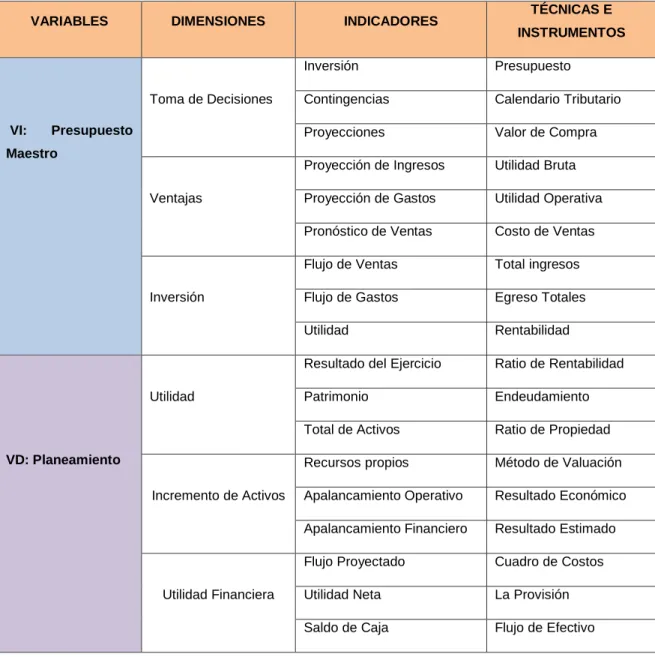 | VARIABLES | DIMENSIONES | INDICADORES | TÉCNICAS E INSTRUMENTOS |
|---|---|---|---|
| VI: Presupuesto Maestro | Toma de Decisiones | Inversión | Presupuesto |
| | | Contingencias | Calendario Tributario |
| | | Proyecciones | Valor de Compra |
| | Ventajas | Proyección de Ingresos | Utilidad Bruta |
| | | Proyección de Gastos | Utilidad Operativa |
| | | Pronóstico de Ventas | Costo de Ventas |
| | Inversión | Flujo de Ventas | Total ingresos |
| | | Flujo de Gastos | Egreso Totales |
| | | Utilidad | Rentabilidad |
| VD: Planeamiento | Utilidad | Resultado del Ejercicio | Ratio de Rentabilidad |
| | | Patrimonio | Endeudamiento |
| | | Total de Activos | Ratio de Propiedad |
| | Incremento de Activos | Recursos propios | Método de Valuación |
| | | Apalancamiento Operativo | Resultado Económico |
| | | Apalancamiento Financiero | Resultado Estimado |
| | Utilidad Financiera | Flujo Proyectado | Cuadro de Costos |
| | | Utilidad Neta | La Provisión |
| | | Saldo de Caja | Flujo de Efectivo |